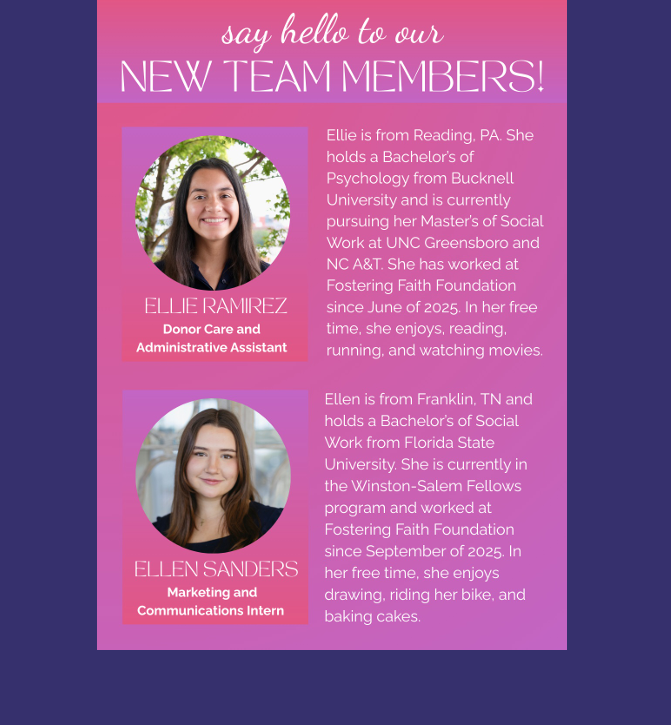 say hello to our
NEW TEAM MEMBERS!

ELLIE RAMIREZ
Donor Care and
Administrative Assistant

Ellie is from Reading, PA. She holds a Bachelor's of Psychology from Bucknell University and is currently pursuing her Master's of Social Work at UNC Greensboro and NC A&T. She has worked at Fostering Faith Foundation since June of 2025. In her free time, she enjoys, reading, running, and watching movies.

ELLEN SANDERS
Marketing and
Communications Intern

Ellen is from Franklin, TN and holds a Bachelor's of Social Work from Florida State University. She is currently in the Winston-Salem Fellows program and worked at Fostering Faith Foundation since September of 2025. In her free time, she enjoys drawing, riding her bike, and baking cakes.